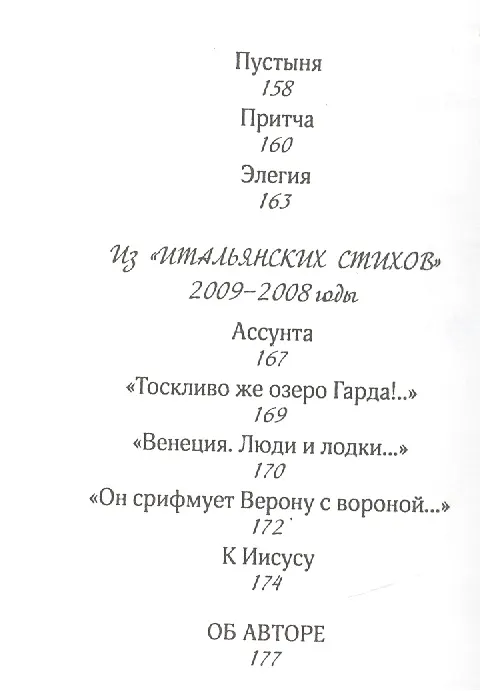 Пустыня
158
Притча
160
Элегия
163

Из «ИТАЛЬЯНСКИХ СТИХОВ»
2009–2008 годы

Ассунта
167
«Тоскливо же озеро Гарда!..»
169
«Венеция. Люди и лодки...»
170
«Он срифмует Верону с вороной...»
172
К Иисусу
174

ОБ АВТОРЕ
177